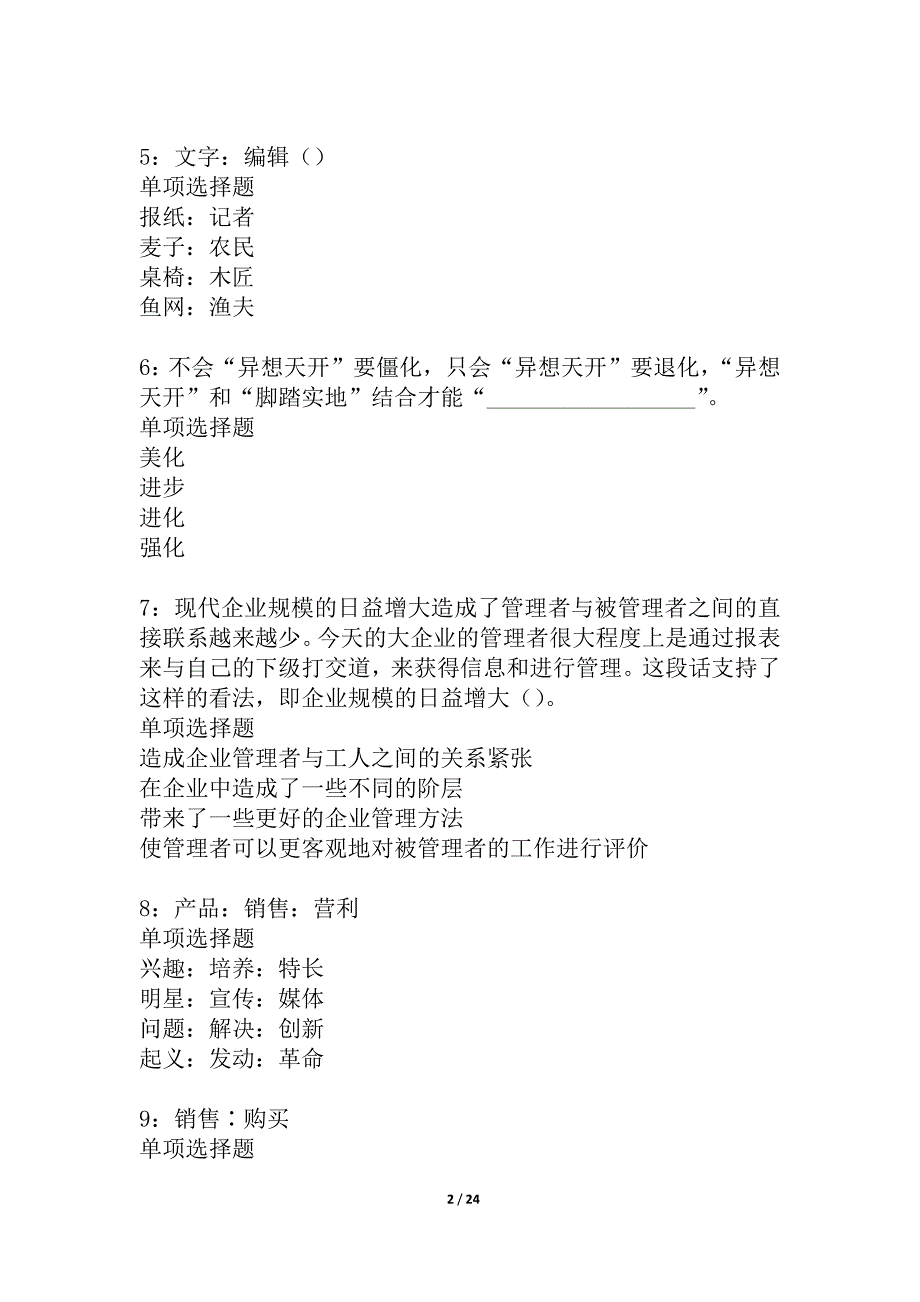 5：文字：编辑（）
单项选择题
报纸：记者
麦子：农民
桌椅：木匠
鱼网：渔夫

6：不会“异想天开”要僵化，只会“异想天开”要退化，“异想天开”和“脚踏实地”结合才能“__________________”。
单项选择题
美化
进步
进化
强化

7：现代企业规模的日益增大造成了管理者与被管理者之间的直接联系越来越少。今天的大企业的管理者很大程度上是通过报表来与自己的下级打交道，来获得信息和进行管理。这段话支持了这样的看法，即企业规模的日益增大（）。
单项选择题
造成企业管理者与工人之间的关系紧张
在企业中造成了一些不同的阶层
带来了一些更好的企业管理方法
使管理者可以更客观地对被管理者的工作进行评价

8：产品：销售：营利
单项选择题
兴趣：培养：特长
明星：宣传：媒体
问题：解决：创新
起义：发动：革命

9：销售∶购买
单项选择题

2 / 24